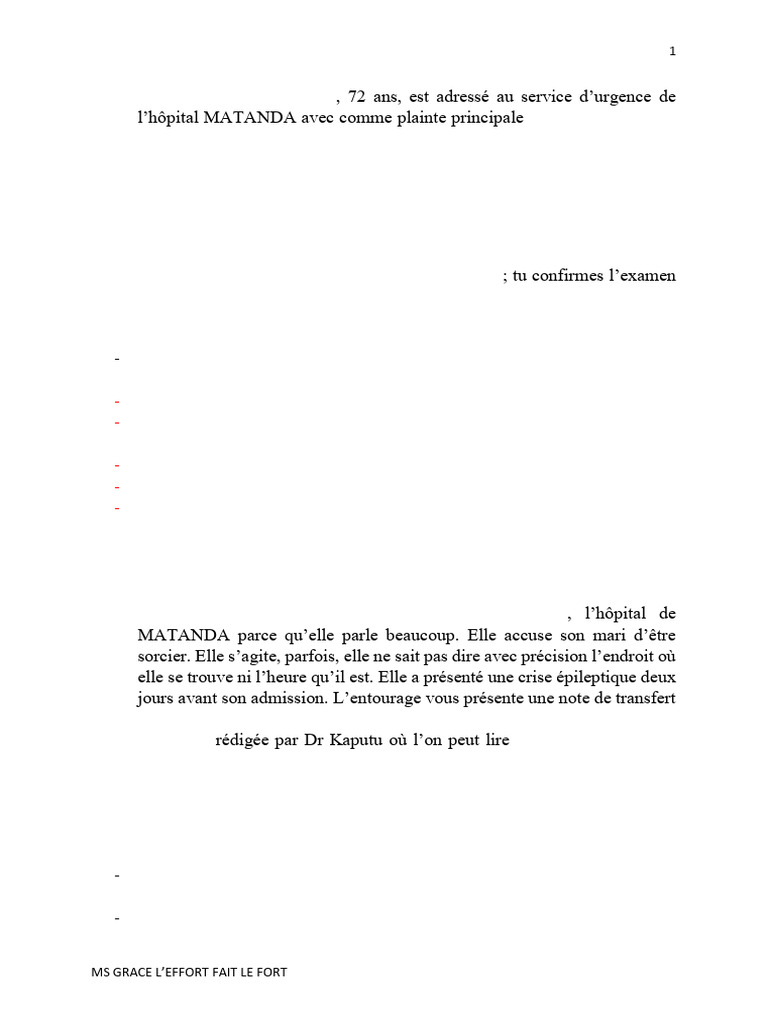 1

, 72 ans, est adressé au service d'urgence de l'hôpital MATANDA avec comme plainte principale

; tu confirmes l'examen

-

-

-

-

-

-

, l'hôpital de MATANDA parce qu'elle parle beaucoup. Elle accuse son mari d'être sorcier. Elle s'agite, parfois, elle ne sait pas dire avec précision l'endroit où elle se trouve ni l'heure qu'il est. Elle a présenté une crise épileptique deux jours avant son admission. L'entourage vous présente une note de transfert

rédigée par Dr Kaputu où l'on peut lire

-

-

MS GRACE L'EFFORT FAIT LE FORT